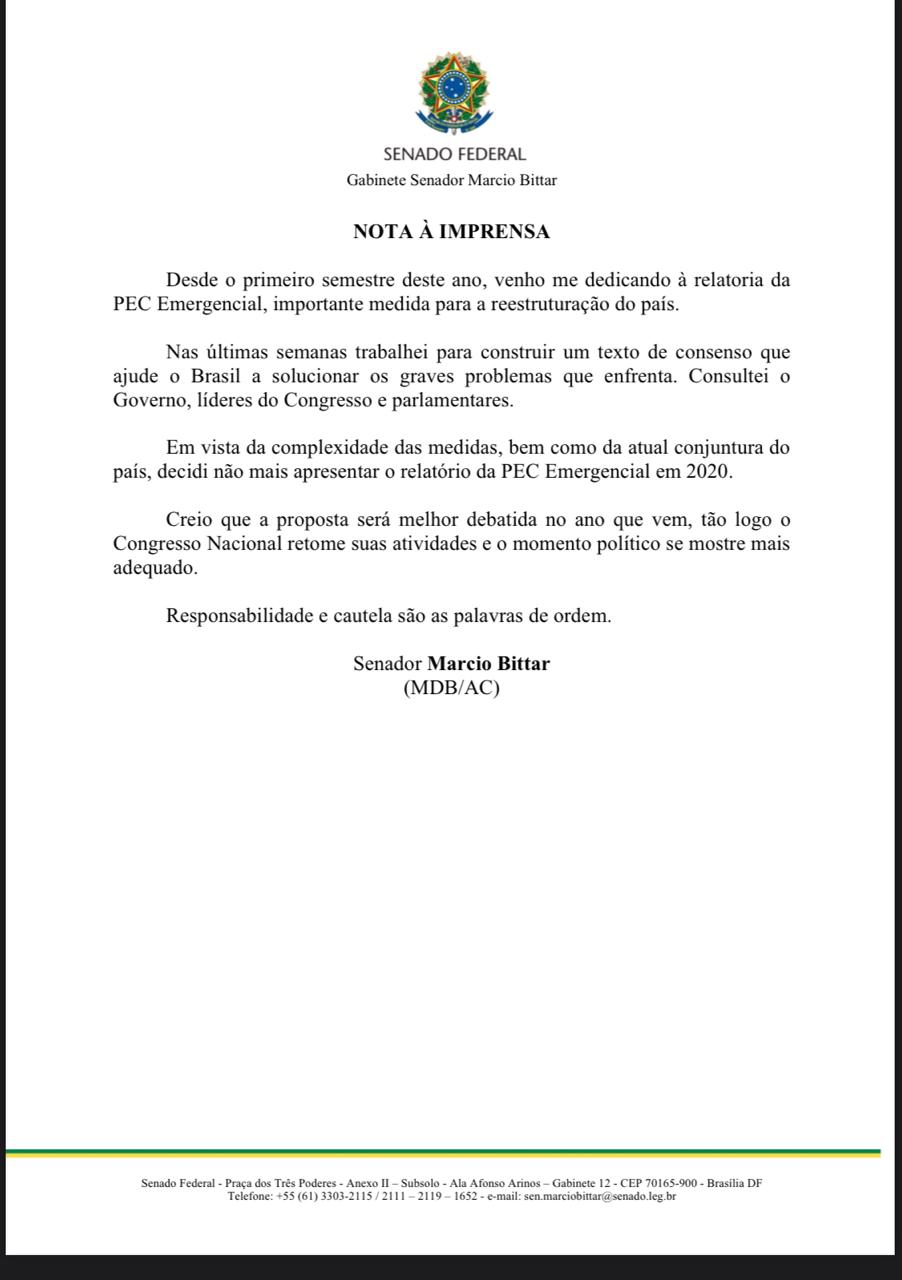 SENADO FEDERAL
Gabinete Senador Marcio Bittar

NOTA À IMPRENSA

Desde o primeiro semestre deste ano, venho me dedicando à relatoria da PEC Emergencial, importante medida para a reestruturação do país.

Nas últimas semanas trabalhei para construir um texto de consenso que ajude o Brasil a solucionar os graves problemas que enfrenta. Consultei o Governo, líderes do Congresso e parlamentares.

Em vista da complexidade das medidas, bem como da atual conjuntura do país, decidi não mais apresentar o relatório da PEC Emergencial em 2020.

Creio que a proposta será melhor debatida no ano que vem, tão logo o Congresso Nacional retome suas atividades e o momento político se mostre mais adequado.

Responsabilidade e cautela são as palavras de ordem.

Senador Marcio Bittar
(MDB/AC)

Senado Federal - Praça dos Três Poderes - Anexo II – Subsolo - Ala Afonso Arinos – Gabinete 12 - CEP 70165-900 - Brasília DF
Telefone: +55 (61) 3303-2115 / 2111 – 2119 – 1652 - e-mail: sen.marciobittar@senado.leg.br